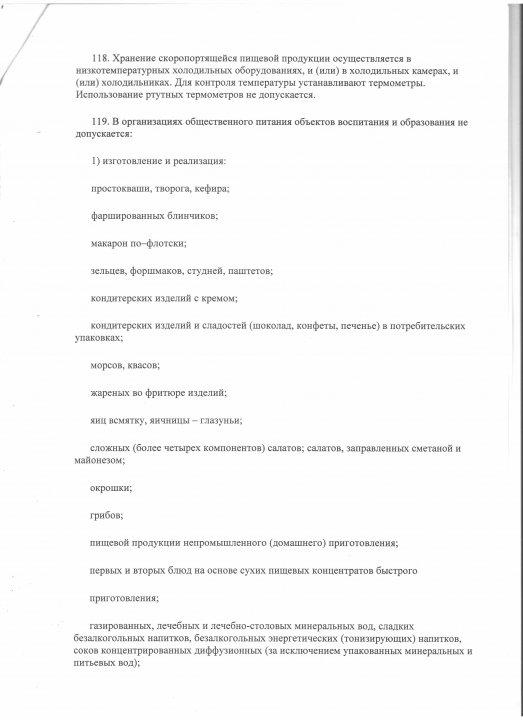 118. Хранение скоропортящейся пищевой продукции осуществляется в низкотемпературных холодильных оборудованиях, и (или) в холодильных камерах, и (или) холодильниках. Для контроля температуры устанавливают термометры. Использование ртутных термометров не допускается.

119. В организациях общественного питания объектов воспитания и образования не допускается:

1) изготовление и реализация:

простокваши, творога, кефира;

фаршированных блинчиков;

макарон по–флотски;

зельцев, форшмаков, студней, паштетов;

кондитерских изделий с кремом;

кондитерских изделий и сладостей (шоколад, конфеты, печенье) в потребительских упаковках;

морсов, квасов;

жареных во фритюре изделий;

яиц всмятку, яичницы – глазуньи;

сложных (более четырех компонентов) салатов; салатов, заправленных сметаной и майонезом;

окрошки;

грибов;

пищевой продукции непромышленного (домашнего) приготовления;

первых и вторых блюд на основе сухих пищевых концентратов быстрого

приготовления;

газированных, лечебных и лечебно-столовых минеральных вод, сладких безалкогольных напитков, безалкогольных энергетических (тонизирующих) напитков, соков концентрированных диффузионных (за исключением упакованных минеральных и питьевых вод);